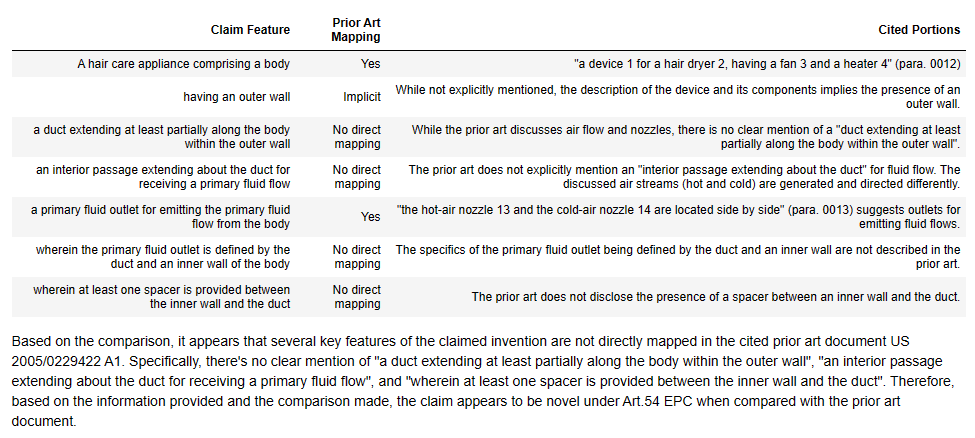 | Claim Feature | Prior Art Mapping | Cited Portions |
|---|---|---|
| A hair care appliance comprising a body | Yes | "a device 1 for a hair dryer 2, having a fan 3 and a heater 4" (para. 0012) |
| having an outer wall | Implicit | While not explicitly mentioned, the description of the device and its components implies the presence of an outer wall. |
| a duct extending at least partially along the body within the outer wall | No direct mapping | While the prior art discusses air flow and nozzles, there is no clear mention of a "duct extending at least partially along the body within the outer wall". |
| an interior passage extending about the duct for receiving a primary fluid flow | No direct mapping | The prior art does not explicitly mention an "interior passage extending about the duct" for fluid flow. The discussed air streams (hot and cold) are generated and directed differently. |
| a primary fluid outlet for emitting the primary fluid flow from the body | Yes | "the hot-air nozzle 13 and the cold-air nozzle 14 are located side by side" (para. 0013) suggests outlets for emitting fluid flows. |
| wherein the primary fluid outlet is defined by the duct and an inner wall of the body | No direct mapping | The specifics of the primary fluid outlet being defined by the duct and an inner wall are not described in the prior art. |
| wherein at least one spacer is provided between the inner wall and the duct | No direct mapping | The prior art does not disclose the presence of a spacer between an inner wall and the duct. |

Based on the comparison, it appears that several key features of the claimed invention are not directly mapped in the cited prior art document US 2005/0229422 A1. Specifically, there's no clear mention of "a duct extending at least partially along the body within the outer wall", "an interior passage extending about the duct for receiving a primary fluid flow", and "wherein at least one spacer is provided between the inner wall and the duct". Therefore, based on the information provided and the comparison made, the claim appears to be novel under Art.54 EPC when compared with the prior art document.